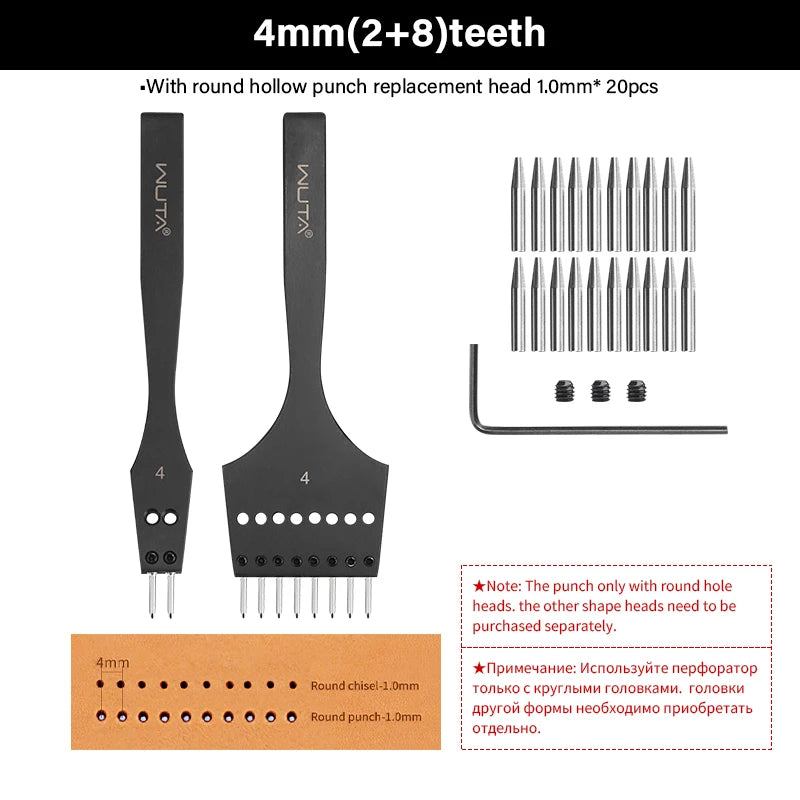 4mm(2+8)teeth

▪With round hollow punch replacement head 1.0mm* 20pcs

WUTA®

WUTA®

4

4

4mm

Round chisel-1.0mm

Round punch-1.0mm

★Note: The punch only with round hole heads. the other shape heads need to be purchased separately.

★Примечание: Используйте перфоратор только с круглыми головками. головки другой формы необходимо приобретать отдельно.